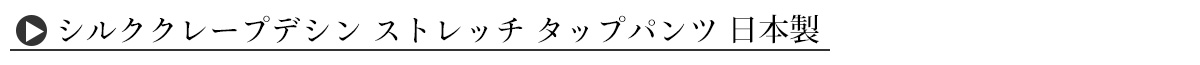 シルククレープデシン ストレッチ タップパンツ 日本製